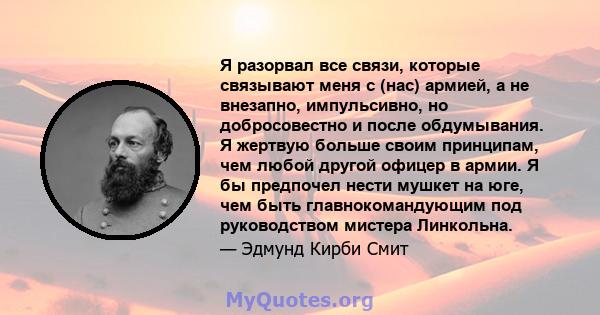 Я разорвал все связи, которые связывают меня с (нас) армией, а не внезапно, импульсивно, но добросовестно и после обдумывания. Я жертвую больше своим принципам, чем любой другой офицер в армии. Я бы предпочел нести мушкет на юге, чем быть главнокомандующим под руководством мистера Линкольна.

— Эдмунд Кирби Смит

MyQuotes.org